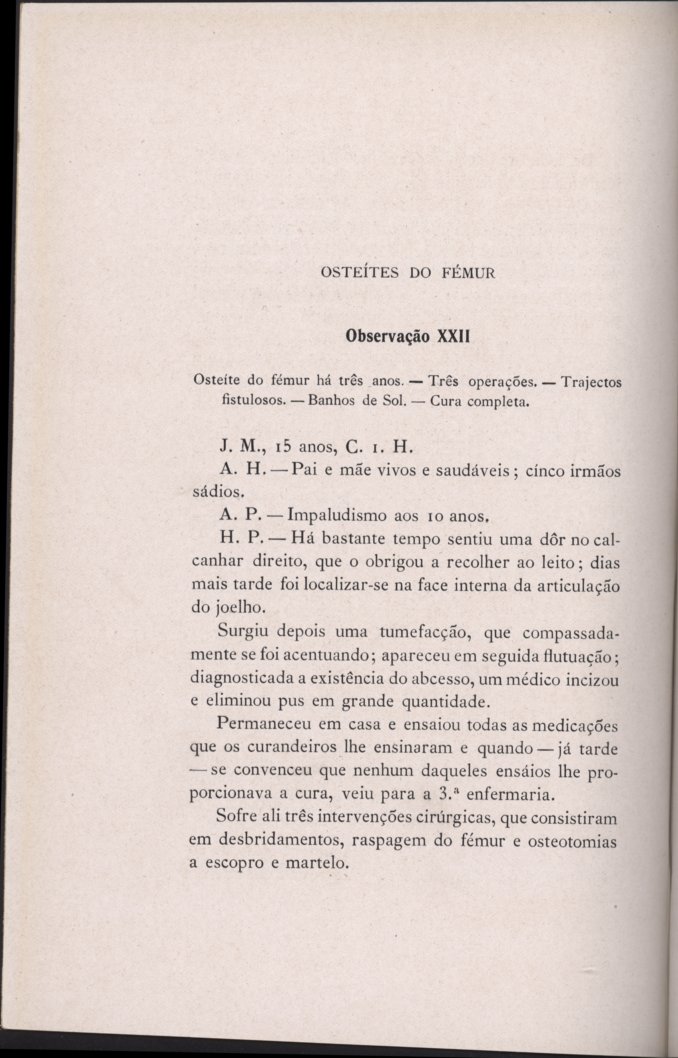 OSTEÍTES DO FÉMUR

Observação XXII

Osteíte do fémur há três anos. — Três operações. — Trajectos fistulosos. — Banhos de Sol. — Cura completa.

J. M., 15 anos, C. 1. H.

A. H. — Pai e mãe vivos e saudáveis; cinco irmãos sádios.

A. P. — Impaludismo aos 10 anos.

H. P. — Há bastante tempo sentiu uma dôr no calcanhar direito, que o obrigou a recolher ao leito; dias mais tarde foi localizar-se na face interna da articulação do joelho.

Surgiu depois uma tumefacção, que compassadamente se foi acentuando; apareceu em seguida flutuação; diagnosticada a existência do abcesso, um médico incizou e eliminou pus em grande quantidade.

Permaneceu em casa e ensaiou todas as medicações que os curandeiros lhe ensinaram e quando — já tarde — se convenceu que nenhum daqueles ensáios lhe proporcionava a cura, veiu para a 3.ª enfermaria.

Sofre ali três intervenções cirúrgicas, que consistiram em desbridamentos, raspagem do fémur e osteotomias a escopro e martelo.